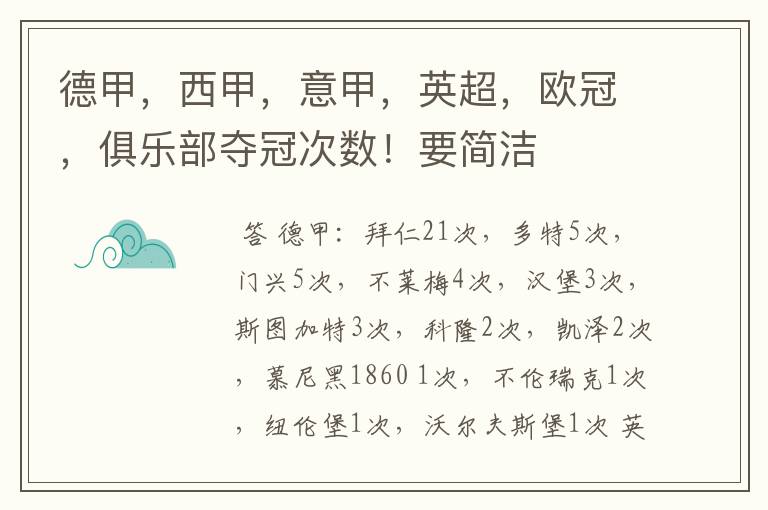 德甲，西甲，意甲，英超，欧冠，俱乐部夺冠次数！要简洁

答 德甲：拜仁21次，多特5次，门兴5次，不莱梅4次，汉堡3次，斯图加特3次，科隆2次，凯泽2次，慕尼黑1860 1次，不伦瑞克1次，纽伦堡1次，沃尔夫斯堡1次 英